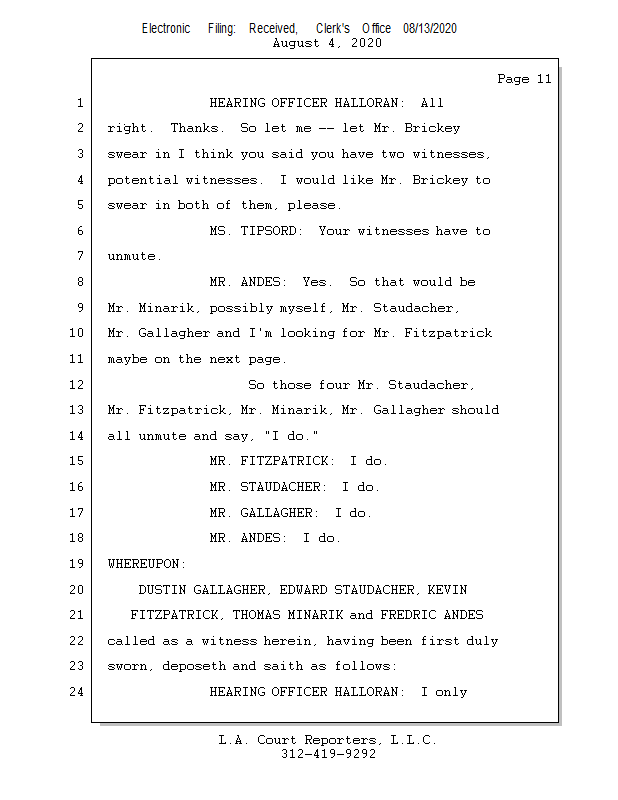 Electronic Filing: Received, Clerk's Office 08/13/2020
August 4, 2020

Page 11

1 HEARING OFFICER HALLORAN: All
2 right. Thanks. So let me -- let Mr. Brickey
3 swear in I think you said you have two witnesses,
4 potential witnesses. I would like Mr. Brickey to
5 swear in both of them, please.
6 MS. TIPSORD: Your witnesses have to
7 unmute.
8 MR. ANDES: Yes. So that would be
9 Mr. Minarik, possibly myself, Mr. Staudacher,
10 Mr. Gallagher and I'm looking for Mr. Fitzpatrick
11 maybe on the next page.
12 So those four Mr. Staudacher,
13 Mr. Fitzpatrick, Mr. Minarik, Mr. Gallagher should
14 all unmute and say, "I do."
15 MR. FITZPATRICK: I do.
16 MR. STAUDACHER: I do.
17 MR. GALLAGHER: I do.
18 MR. ANDES: I do.
19 WHEREUPON:
20 DUSTIN GALLAGHER, EDWARD STAUDACHER, KEVIN
21 FITZPATRICK, THOMAS MINARIK and FREDRIC ANDES
22 called as a witness herein, having been first duly
23 sworn, deposeth and saith as follows:
24 HEARING OFFICER HALLORAN: I only

L.A. Court Reporters, L.L.C.
312-419-9292